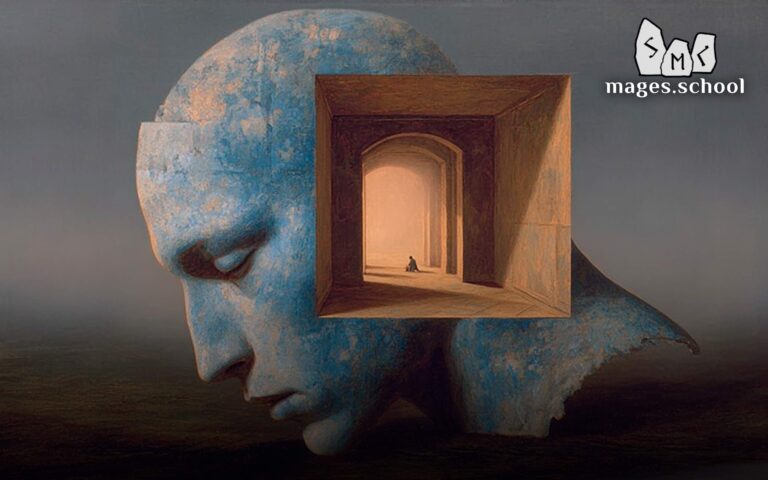 SMS
mages.school